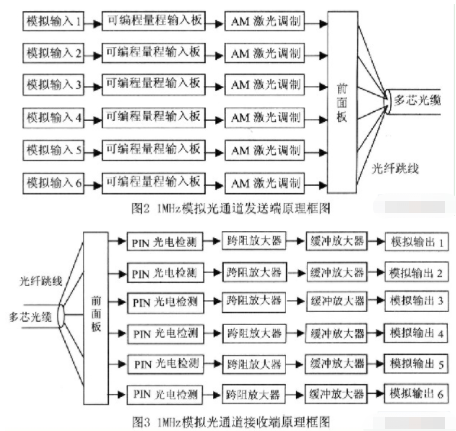 模拟输入 1
可编程量程输入板
AM 激光调制

模拟输入 2
可编程量程输入板
AM 激光调制

模拟输入 3
可编程量程输入板
AM 激光调制

模拟输入 4
可编程量程输入板
AM 激光调制

模拟输入 5
可编程量程输入板
AM 激光调制

模拟输入 6
可编程量程输入板
AM 激光调制

前面板

多芯光缆

光纤跳线

图2 1MHz模拟光通道发送端原理框图

光纤跳线

多芯光缆

前面板

PIN 光电检测
跨阻放大器
缓冲放大器
模拟输出 1

PIN 光电检测
跨阻放大器
缓冲放大器
模拟输出 2

PIN 光电检测
跨阻放大器
缓冲放大器
模拟输出 3

PIN 光电检测
跨阻放大器
缓冲放大器
模拟输出 4

PIN 光电检测
跨阻放大器
缓冲放大器
模拟输出 5

PIN 光电检测
跨阻放大器
缓冲放大器
模拟输出 6

图3 1MHz模拟光通道接收端原理框图